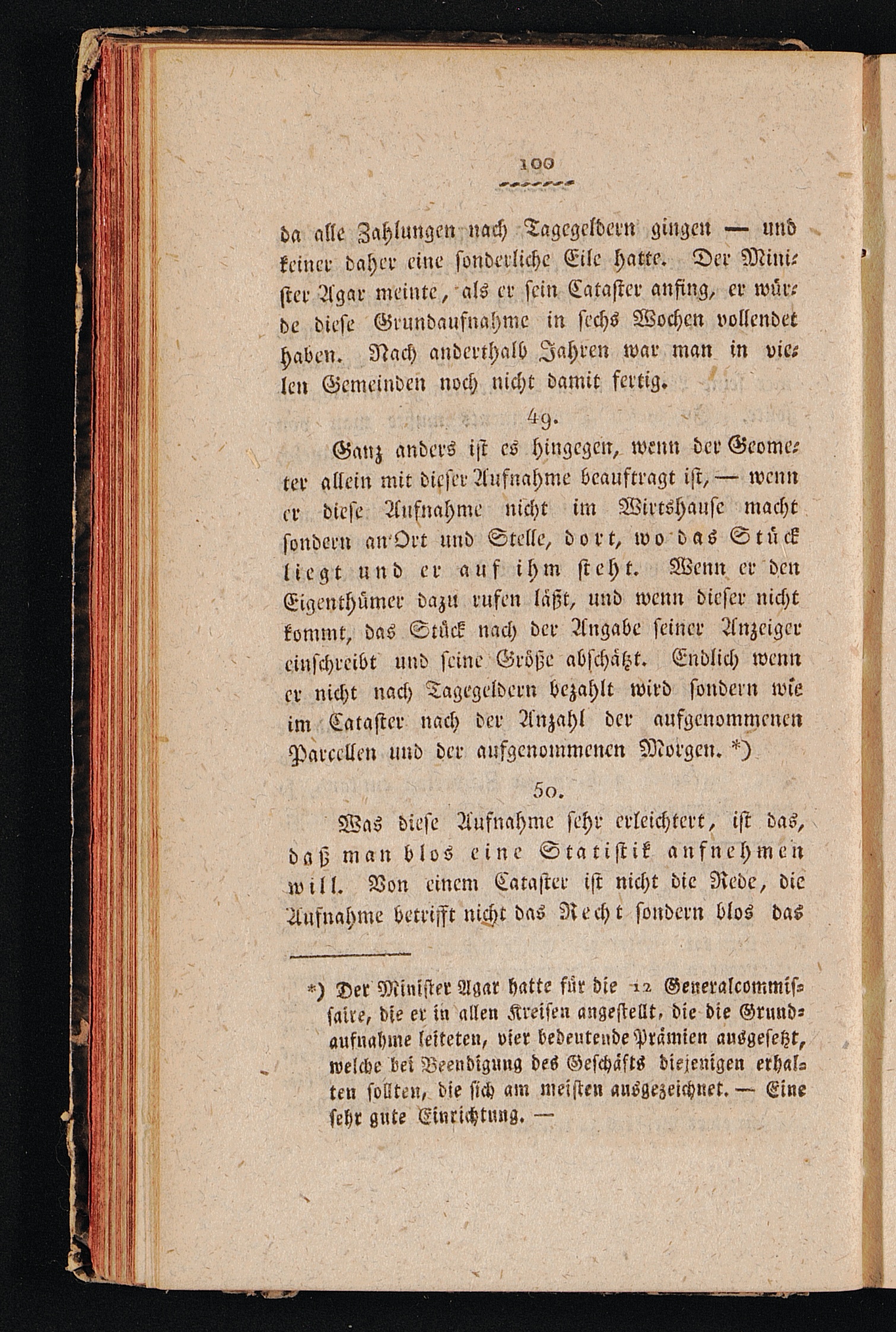 100

da alle Zahlungen nach Tagegeldern gingen — und keiner daher eine sonderliche Eile hatte. Der Minister Agar meinte, als er sein Cataster anfing, er würde diese Grundaufnahme in sechs Wochen vollendet haben. Nach anderthalb Jahren war man in vielen Gemeinden noch nicht damit fertig.

49.

Ganz anders ist es hingegen, wenn der Geometer allein mit dieser Aufnahme beauftragt ist, — wenn er diese Aufnahme nicht im Wirtshause macht sondern an Ort und Stelle, dort, wo das Stück liegt und er auf ihm steht. Wenn er den Eigenthümer dazu rufen läßt, und wenn dieser nicht kommt, das Stück nach der Angabe seiner Anzeiger einschreibt und seine Größe abschätzt. Endlich wenn er nicht nach Tagegeldern bezahlt wird sondern wie im Cataster nach der Anzahl der aufgenommenen Parcellen und der aufgenommenen Morgen. *)

50.

Was diese Aufnahme sehr erleichtert, ist das, daß man blos eine Statistik aufnehmen will. Von einem Cataster ist nicht die Rede, die Aufnahme betrifft nicht das Recht sondern blos das

*) Der Minister Agar hatte für die 12 Generalcommissaire, die er in allen Kreisen angestellt, die die Grundaufnahme leiteten, vier bedeutende Prämien ausgesetzt, welche bei Beendigung des Geschäfts diejenigen erhalten sollten, die sich am meisten ausgezeichnet. — Eine sehr gute Einrichtung. —